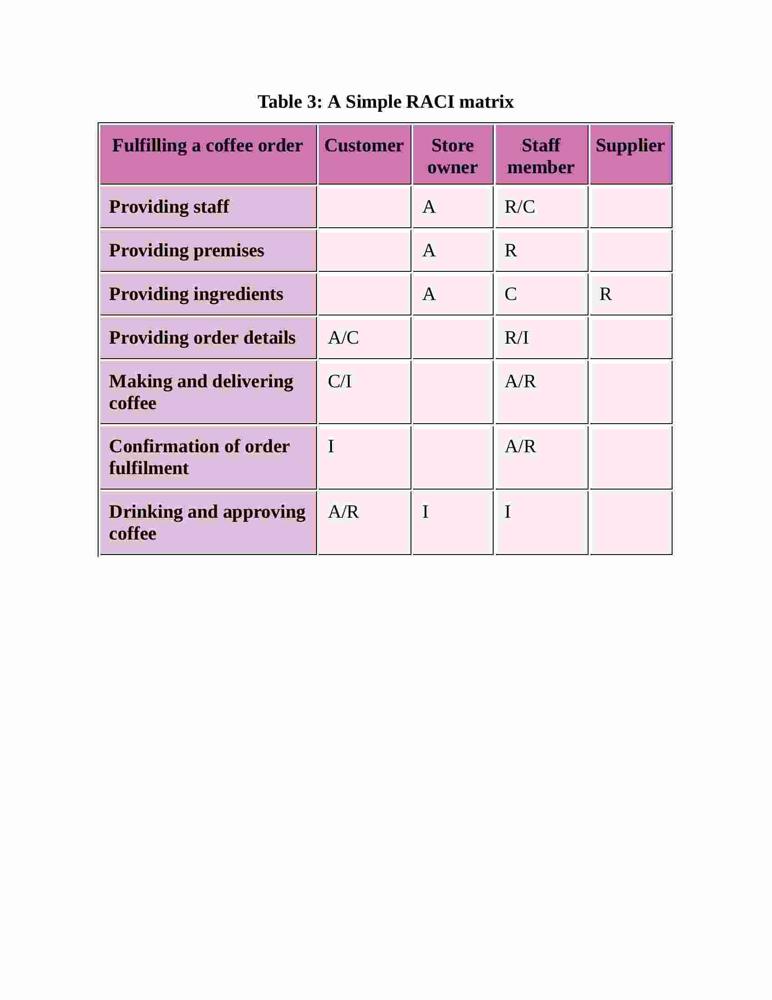 Table 3: A Simple RACI matrix

| Fulfilling a coffee order | Customer | Store owner | Staff member | Supplier |
|---|---|---|---|---|
| Providing staff | | A | R/C | |
| Providing premises | | A | R | |
| Providing ingredients | | A | C | R |
| Providing order details | A/C | | R/I | |
| Making and delivering coffee | C/I | | A/R | |
| Confirmation of order fulfilment | I | | A/R | |
| Drinking and approving coffee | A/R | I | I | |